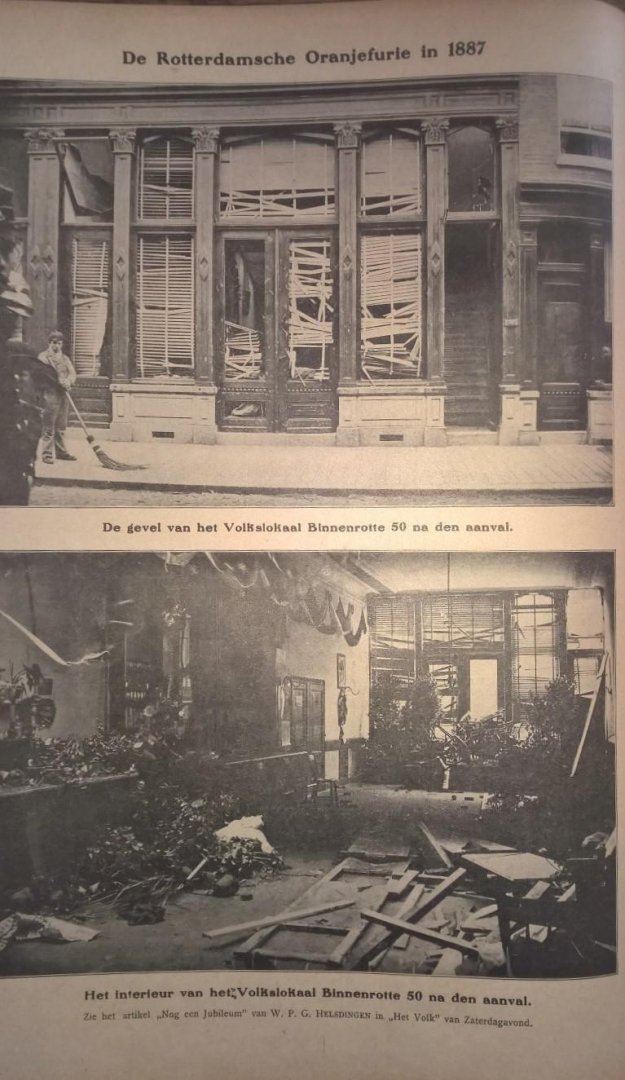 De Rotterdamsche Oranjefurie in 1887

De gevel van het Volkslokaal Binnenrotte 50 na den aanval.

Het interieur van het Volkslokaal Binnenrotte 50 na den aanval.

Zie het artikel „Nog een Jubileum" van W. P. G. HELSDINGEN in „Het Volk" van Zaterdagavond.